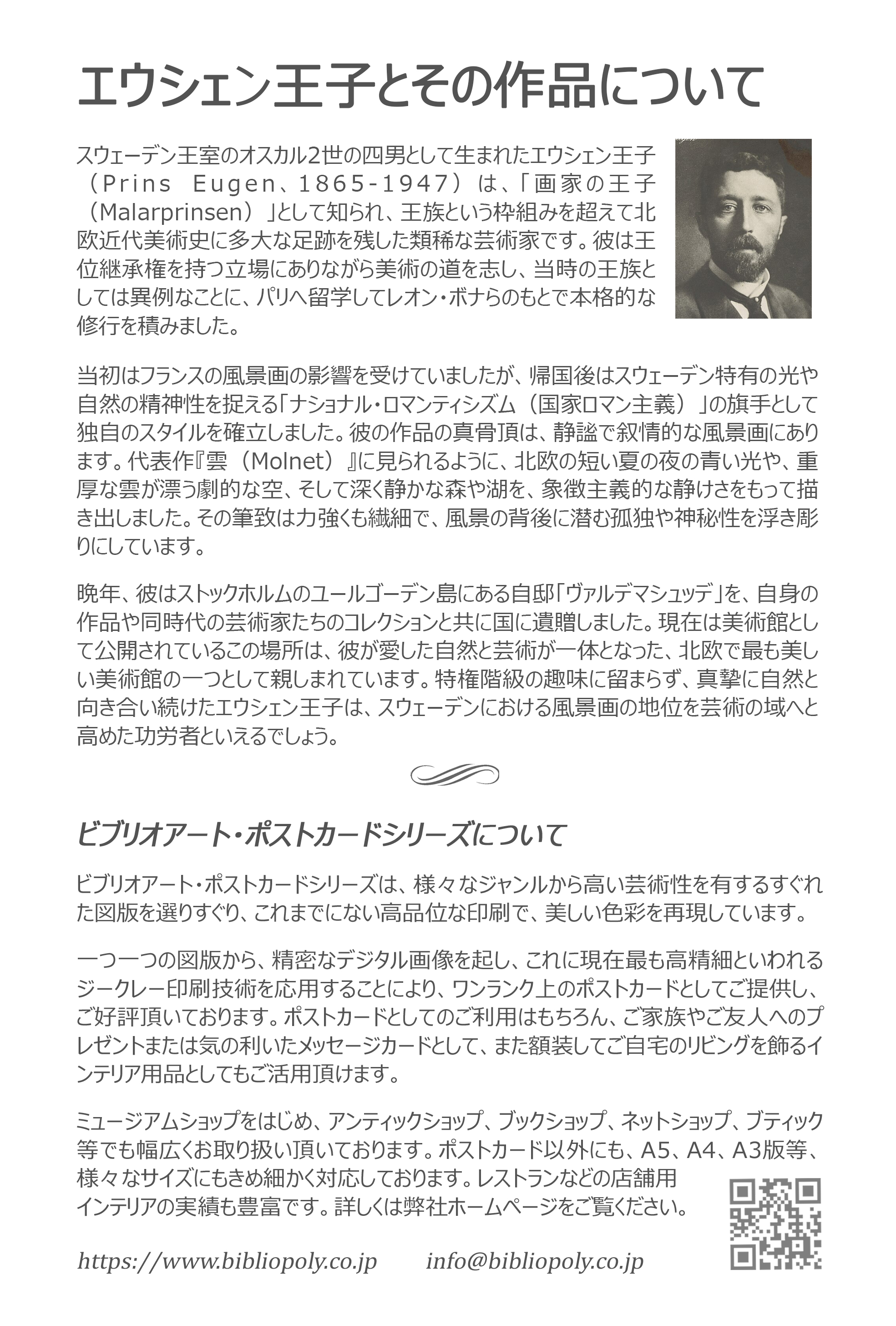 エウシェン王子とその作品について

スウェーデン王室のオスカル2世の四男として生まれたエウシェン王子（Prins Eugen、1865-1947）は、「画家の王子（Malarprinsen）」として知られ、王族という枠組みを超えて北欧近代美術史に多大な足跡を残した類稀な芸術家です。彼は王位継承権を持つ立場にありながら美術の道を志し、当時の王族としては異例なことに、パリへ留学してレオン・ボナらのもとで本格的な修行を積みました。

当初はフランスの風景画の影響を受けていましたが、帰国後はスウェーデン特有の光や自然の精神性を捉える「ナショナル・ロマンティシズム（国家ロマン主義）」の旗手として独自のスタイルを確立しました。彼の作品の真骨頂は、静謐で叙情的な風景画にあります。代表作『雲（Molnet）』に見られるように、北欧の短い夏の夜の青い光や、重厚な雲が漂う劇的な空、そして深く静かな森や湖を、象徴主義的な静けさをもって描き出しました。その筆致は力強くも繊細で、風景の背後に潜む孤独や神秘性を浮き彫りにしています。

晩年、彼はストックホルムのユールゴーデン島にある自邸「ヴァルデマシュッデ」を、自身の作品や同時代の芸術家たちのコレクションと共に国に遺贈しました。現在は美術館として公開されているこの場所は、彼が愛した自然と芸術が一体となった、北欧で最も美しい美術館の一つとして親しまれています。特権階級の趣味に留まらず、真摯に自然と向き合い続けたエウシェン王子は、スウェーデンにおける風景画の地位を芸術の域へと高めた功労者といえるでしょう。

ビブリオアート・ポストカードシリーズについて

ビブリオアート・ポストカードシリーズは、様々なジャンルから高い芸術性を有するすぐれた図版を選りすぐり、これまでにない高品位な印刷で、美しい色彩を再現しています。

一つ一つの図版から、精密なデジタル画像を起し、これに現在最も高精細といわれるジークレー印刷技術を応用することにより、ワンランク上のポストカードとしてご提供し、ご好評頂いております。ポストカードとしてのご利用はもちろん、ご家族やご友人へのプレゼントまたは気の利いたメッセージカードとして、また額装してご自宅のリビングを飾るインテリア用品としてもご活用頂けます。

ミュージアムショップをはじめ、アンティックショップ、ブックショップ、ネットショップ、ブティック等でも幅広くお取り扱い頂いております。ポストカード以外にも、A5、A4、A3版等、様々なサイズにもきめ細かく対応しております。レストランなどの店舗用インテリアの実績も豊富です。詳しくは弊社ホームページをご覧ください。

https://www.bibliopoly.co.jp info@bibliopoly.co.jp